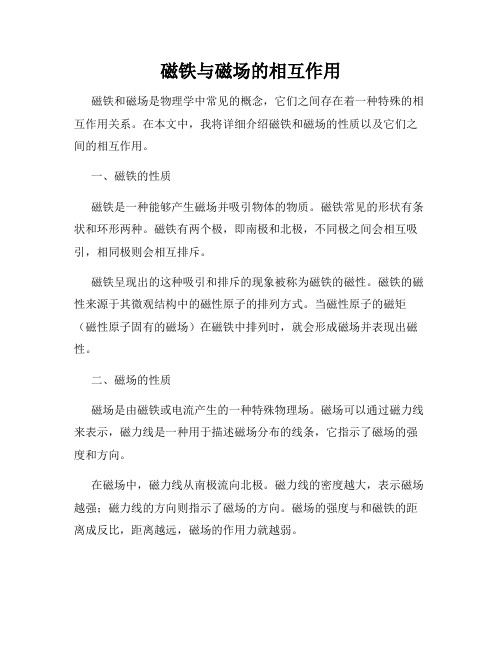 磁铁与磁场的相互作用

磁铁和磁场是物理学中常见的概念，它们之间存在着一种特殊的相互作用关系。在本文中，我将详细介绍磁铁和磁场的性质以及它们之间的相互作用。

一、磁铁的性质

磁铁是一种能够产生磁场并吸引物体的物质。磁铁常见的形状有条状和环形两种。磁铁有两个极，即南极和北极，不同极之间会相互吸引，相同极则会相互排斥。

磁铁呈现出的这种吸引和排斥的现象被称为磁铁的磁性。磁铁的磁性来源于其微观结构中的磁性原子的排列方式。当磁性原子的磁矩（磁性原子固有的磁场）在磁铁中排列时，就会形成磁场并表现出磁性。

二、磁场的性质

磁场是由磁铁或电流产生的一种特殊物理场。磁场可以通过磁力线来表示，磁力线是一种用于描述磁场分布的线条，它指示了磁场的强度和方向。

在磁场中，磁力线从南极流向北极。磁力线的密度越大，表示磁场越强；磁力线的方向则指示了磁场的方向。磁场的强度与和磁铁的距离成反比，距离越远，磁场的作用力就越弱。